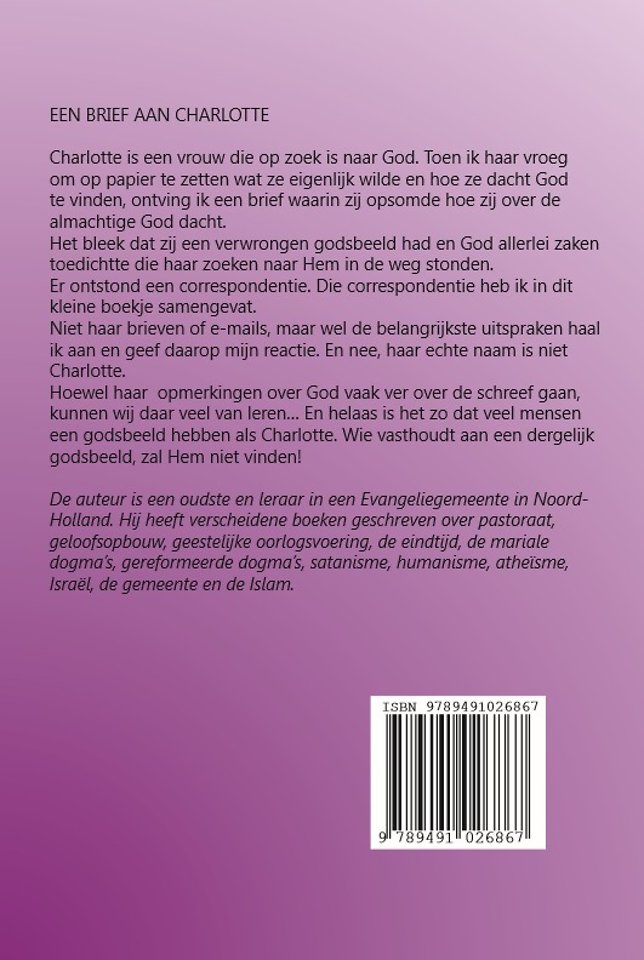 EEN BRIEF AAN CHARLOTTE

Charlotte is een vrouw die op zoek is naar God. Toen ik haar vroeg om op papier te zetten wat ze eigenlijk wilde en hoe ze dacht God te vinden, ontving ik een brief waarin zij opsomde hoe zij over de almachtige God dacht.
Het bleek dat zij een verwrongen godsbeeld had en God allerlei zaken toedichtte die haar zoeken naar Hem in de weg stonden.
Er ontstond een correspondentie. Die correspondentie heb ik in dit kleine boekje samengevat.
Niet haar brieven of e-mails, maar wel de belangrijkste uitspraken haal ik aan en geef daarop mijn reactie. En nee, haar echte naam is niet Charlotte.
Hoewel haar opmerkingen over God vaak ver over de schreef gaan, kunnen wij daar veel van leren... En helaas is het zo dat veel mensen een godsbeeld hebben als Charlotte. Wie vasthoudt aan een dergelijk godsbeeld, zal Hem niet vinden!

De auteur is een oudste en leraar in een Evangeliegemeente in Noord-Holland. Hij heeft verscheidene boeken geschreven over pastoraat, geloofsopbouw, geestelijke oorlogsvoering, de eindtijd, de mariale dogma's, gereformeerde dogma's, satanisme, humanisme, atheïsme, Israël, de gemeente en de Islam.

ISBN 9789491026867

9 789491 026867